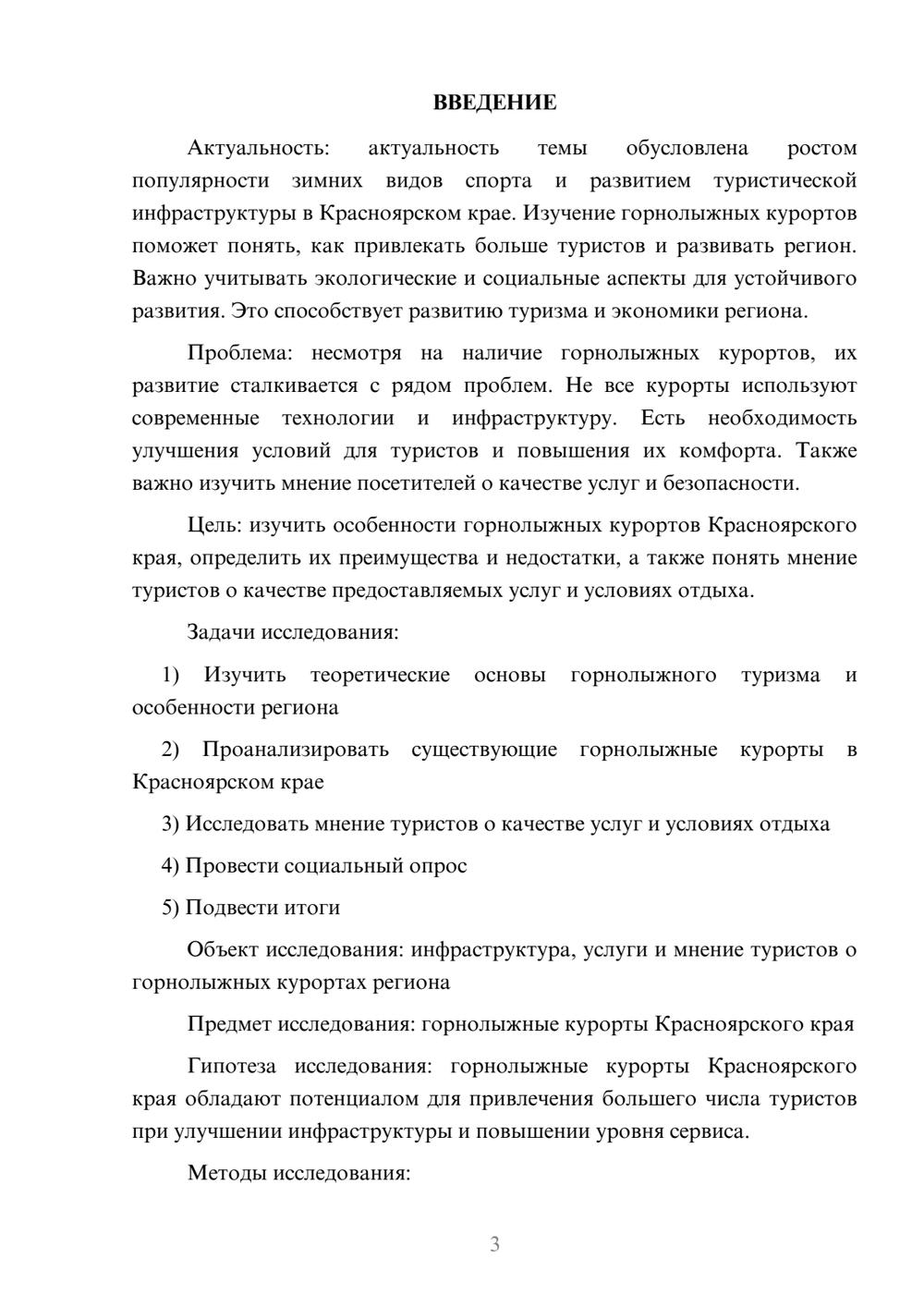 ВВЕДЕНИЕ

Актуальность: актуальность темы обусловлена ростом популярности зимних видов спорта и развитием туристической инфраструктуры в Красноярском крае. Изучение горнолыжных курортов поможет понять, как привлекать больше туристов и развивать регион. Важно учитывать экологические и социальные аспекты для устойчивого развития. Это способствует развитию туризма и экономики региона.

Проблема: несмотря на наличие горнолыжных курортов, их развитие сталкивается с рядом проблем. Не все курорты используют современные технологии и инфраструктуру. Есть необходимость улучшения условий для туристов и повышения их комфорта. Также важно изучить мнение посетителей о качестве услуг и безопасности.

Цель: изучить особенности горнолыжных курортов Красноярского края, определить их преимущества и недостатки, а также понять мнение туристов о качестве предоставляемых услуг и условиях отдыха.

Задачи исследования:

1) Изучить теоретические основы горнолыжного туризма и особенности региона

2) Проанализировать существующие горнолыжные курорты в Красноярском крае

3) Исследовать мнение туристов о качестве услуг и условиях отдыха

4) Провести социальный опрос

5) Подвести итоги

Объект исследования: инфраструктура, услуги и мнение туристов о горнолыжных курортах региона

Предмет исследования: горнолыжные курорты Красноярского края

Гипотеза исследования: горнолыжные курорты Красноярского края обладают потенциалом для привлечения большего числа туристов при улучшении инфраструктуры и повышении уровня сервиса.

Методы исследования:

3